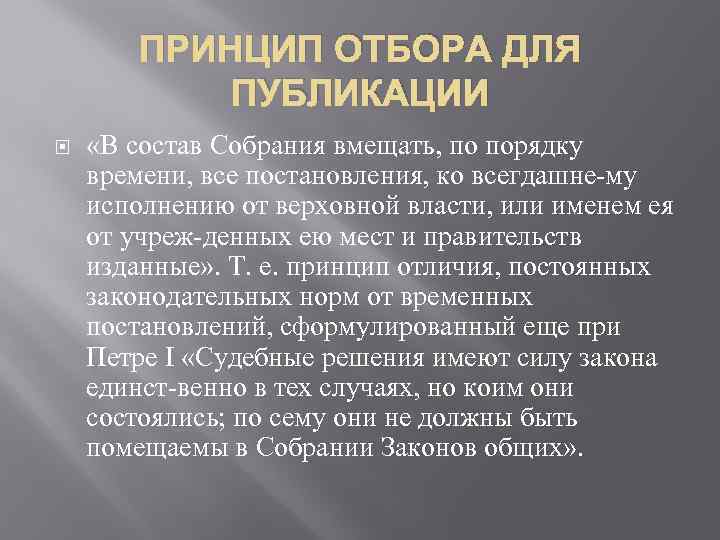 ПРИНЦИП ОТБОРА ДЛЯ ПУБЛИКАЦИИ

«В состав Собрания вмещать, по порядку времени, все постановления, ко всегдашне-му исполнению от верховной власти, или именем ея от учреж-денных ею мест и правительств изданные». Т. е. принцип отличия, постоянных законодательных норм от временных постановлений, сформулированный еще при Петре I «Судебные решения имеют силу закона единст-венно в тех случаях, но коим они состоялись; по сему они не должны быть помещаемы в Собрании Законов общих».